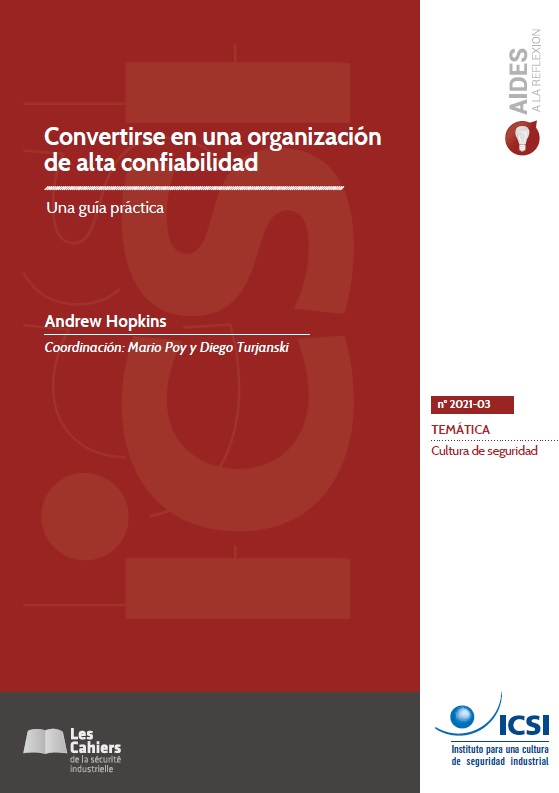 AIDES
A LA REFLEXION

Convertirse en una organización de alta confiabilidad

Una guía práctica

Andrew Hopkins

Coordinación: Mario Poy y Diego Turjanski

n° 2021-03

TEMÁTICA

Cultura de seguridad

Les Cahiers de la sécurité industrielle

ICSI

Instituto para una cultura de seguridad industrial